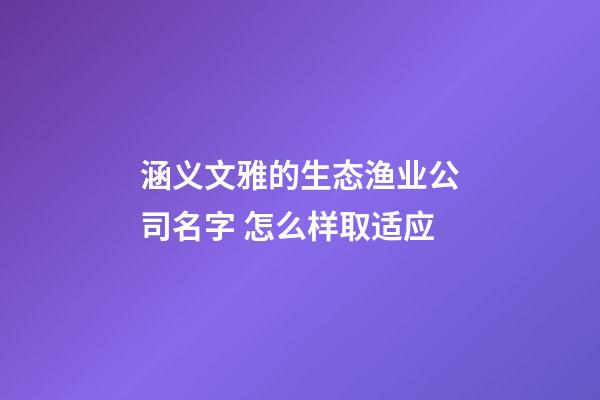 涵义文雅的生态渔业公司名字 怎么样取适应